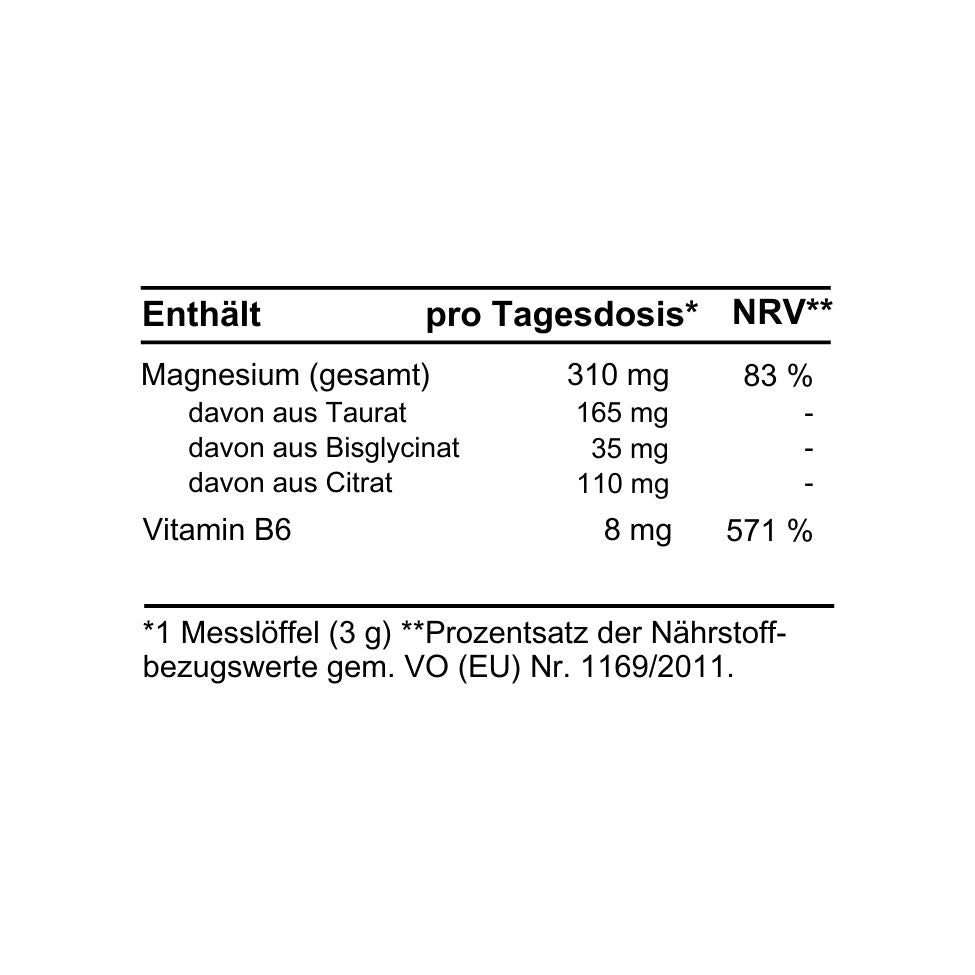 | Enthält | pro Tagesdosis* | NRV** |
|---|---|---|
| Magnesium (gesamt) | 310 mg | 83 % |
| davon aus Taurat | 165 mg | - |
| davon aus Bisglycinat | 35 mg | - |
| davon aus Citrat | 110 mg | - |
| Vitamin B6 | 8 mg | 571 % |

*1 Messlöffel (3 g) **Prozentsatz der Nährstoffbezugswerte gem. VO (EU) Nr. 1169/2011.